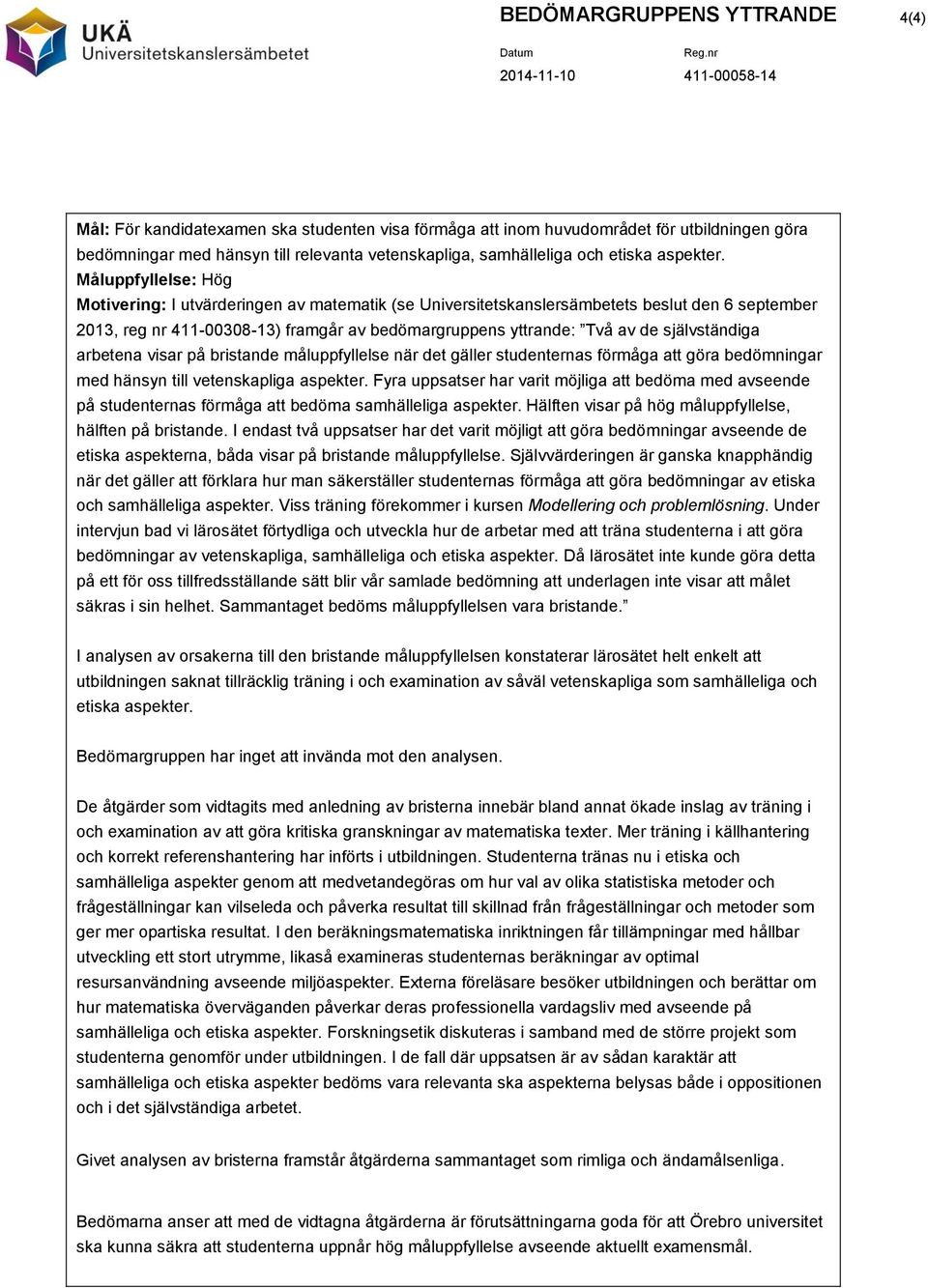 UKÄ
Universitetskanslersämbetet

BEDÖMARGRUPPENS YTTRANDE

4(4)

Datum
2014-11-10

Reg.nr
411-00058-14

Mål: För kandidatexamen ska studenten visa förmåga att inom huvudområdet för utbildningen göra bedömningar med hänsyn till relevanta vetenskapliga, samhälleliga och etiska aspekter.
Måluppfyllelse: Hög
Motivering: I utvärderingen av matematik (se Universitetskanslersämbetets beslut den 6 september 2013, reg nr 411-00308-13) framgår av bedömargruppens yttrande: ”Två av de självständiga arbetena visar på bristande måluppfyllelse när det gäller studenternas förmåga att göra bedömningar med hänsyn till vetenskapliga aspekter. Fyra uppsatser har varit möjliga att bedöma med avseende på studenternas förmåga att bedöma samhälleliga aspekter. Hälften visar på hög måluppfyllelse, hälften på bristande. I endast två uppsatser har det varit möjligt att göra bedömningar avseende de etiska aspekterna, båda visar på bristande måluppfyllelse. Självvärderingen är ganska knapphändig när det gäller att förklara hur man säkerställer studenternas förmåga att göra bedömningar av etiska och samhälleliga aspekter. Viss träning förekommer i kursen Modellering och problemlösning. Under intervjun bad vi lärosätet förtydliga och utveckla hur de arbetar med att träna studenterna i att göra bedömningar av vetenskapliga, samhälleliga och etiska aspekter. Då lärosätet inte kunde göra detta på ett för oss tillfredsställande sätt blir vår samlade bedömning att underlagen inte visar att målet säkras i sin helhet. Sammantaget bedöms måluppfyllelsen vara bristande.”

I analysen av orsakerna till den bristande måluppfyllelsen konstaterar lärosätet helt enkelt att utbildningen saknat tillräcklig träning i och examination av såväl vetenskapliga som samhälleliga och etiska aspekter.

Bedömargruppen har inget att invända mot den analysen.

De åtgärder som vidtagits med anledning av bristerna innebär bland annat ökade inslag av träning i och examination av att göra kritiska granskningar av matematiska texter. Mer träning i källhantering och korrekt referenshantering har införts i utbildningen. Studenterna tränas nu i etiska och samhälleliga aspekter genom att medvetandegöras om hur val av olika statistiska metoder och frågeställningar kan vilseleda och påverka resultat till skillnad från frågeställningar och metoder som ger mer opartiska resultat. I den beräkningsmatematiska inriktningen får tillämpningar med hållbar utveckling ett stort utrymme, likaså examineras studenternas beräkningar av optimal resursanvändning avseende miljöaspekter. Externa föreläsare besöker utbildningen och berättar om hur matematiska överväganden påverkar deras professionella vardagsliv med avseende på samhälleliga och etiska aspekter. Forskningsetik diskuteras i samband med de större projekt som studenterna genomför under utbildningen. I de fall där uppsatsen är av sådan karaktär att samhälleliga och etiska aspekter bedöms vara relevanta ska aspekterna belysas både i oppositionen och i det självständiga arbetet.

Givet analysen av bristerna framstår åtgärderna sammantaget som rimliga och ändamålsenliga.

Bedömarna anser att med de vidtagna åtgärderna är förutsättningarna goda för att Örebro universitet ska kunna säkra att studenterna uppnår hög måluppfyllelse avseende aktuellt examensmål.